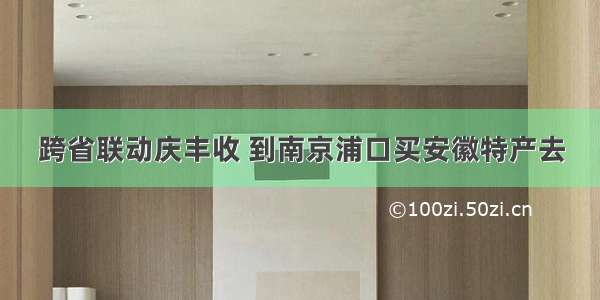 跨省联动庆丰收 到南京浦口买安徽特产去

©100zi.50zi.cn